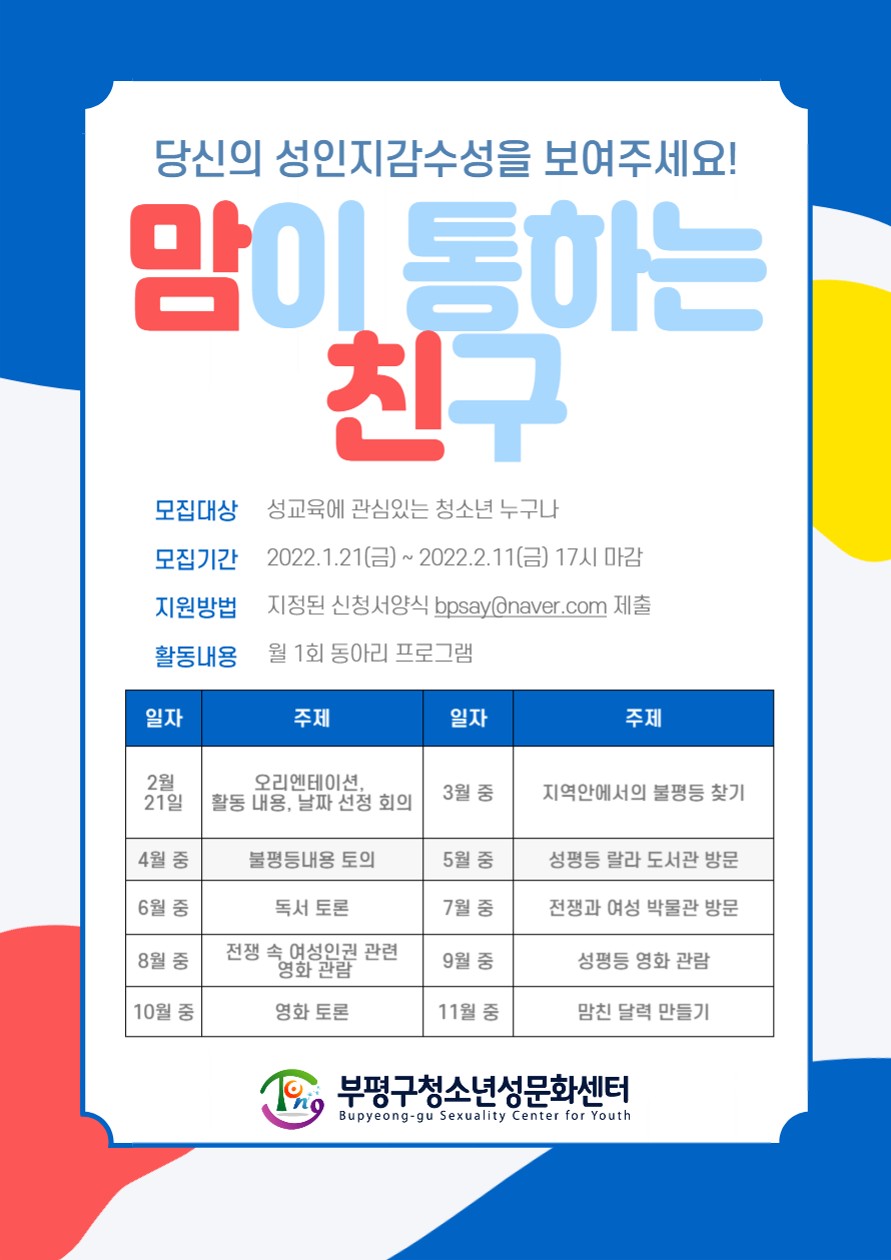 당신의 성인지감수성을 보여주세요!

맘이 통하는 친구

모집대상 성교육에 관심있는 청소년 누구나

모집기간 2022.1.21(금) ~ 2022.2.11(금) 17시 마감

지원방법 지정된 신청서양식 bpsay@naver.com 제출

활동내용 월 1회 동아리 프로그램

| 일자 | 주제 | 일자 | 주제 |
|---|---|---|---|
| 2월 21일 | 오리엔테이션, 활동 내용, 날짜 선정 회의 | 3월 중 | 지역안에서의 불평등 찾기 |
| 4월 중 | 불평등내용 토의 | 5월 중 | 성평등 랄라 도서관 방문 |
| 6월 중 | 독서 토론 | 7월 중 | 전쟁과 여성 박물관 방문 |
| 8월 중 | 전쟁 속 여성인권 관련 영화 관람 | 9월 중 | 성평등 영화 관람 |
| 10월 중 | 영화 토론 | 11월 중 | 맘친 달력 만들기 |

부평구청소년성문화센터
Bupyeong-gu Sexuality Center for Youth